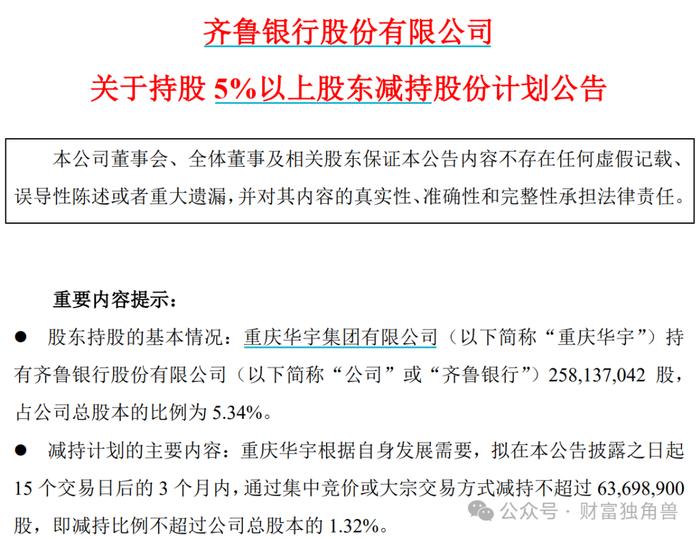 齐鲁银行股份有限公司

关于持股 5%以上股东减持股份计划公告

本公司董事会、全体董事及相关股东保证本公告内容不存在任何虚假记载、误导性陈述或者重大遗漏，并对其内容的真实性、准确性和完整性承担法律责任。

重要内容提示：

● 股东持股的基本情况：重庆华宇集团有限公司（以下简称“重庆华宇”）持有齐鲁银行股份有限公司（以下简称“公司”或“齐鲁银行”）258,137,042 股，占公司总股本的比例为 5.34%。

● 减持计划的主要内容：重庆华宇根据自身发展需要，拟在本公告披露之日起 15 个交易日后的 3 个月内，通过集中竞价或大宗交易方式减持不超过 63,698,900 股，即减持比例不超过公司总股本的 1.32%。

公众号 · 财富独角兽